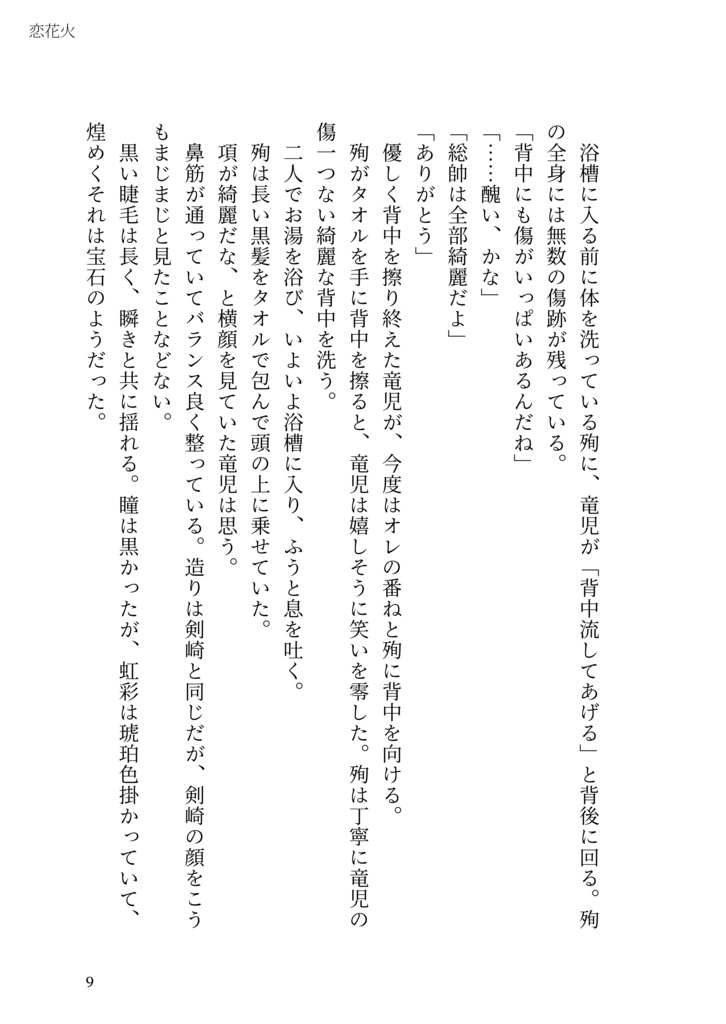 恋花火

浴槽に入る前に体を洗っている殉に、竜児が「背中流してあげる」と背後に回る。殉の全身には無数の傷跡が残っている。
「背中にも傷がいっぱいあるんだね」
「……醜い、かな」
「総帥は全部綺麗だよ」
「ありがとう」
優しく背中を擦り終えた竜児が、今度はオレの番ねと殉に背中を向ける。
殉がタオルを手に背中を擦ると、竜児は嬉しそうに笑いを零した。殉は丁寧に竜児の傷一つない綺麗な背中を洗う。
二人でお湯を浴び、いよいよ浴槽に入り、ふうと息を吐く。
殉は長い黒髪をタオルで包んで頭の上に乗せていた。
項が綺麗だな、と横顔を見ていた竜児は思う。
鼻筋が通っていてバランス良く整っている。造りは剣崎と同じだが、剣崎の顔をこうもまじまじと見たことなどない。
黒い睫毛は長く、瞬きと共に揺れる。瞳は黒かったが、虹彩は琥珀色掛かっていて、煌めくそれは宝石のようだった。

9